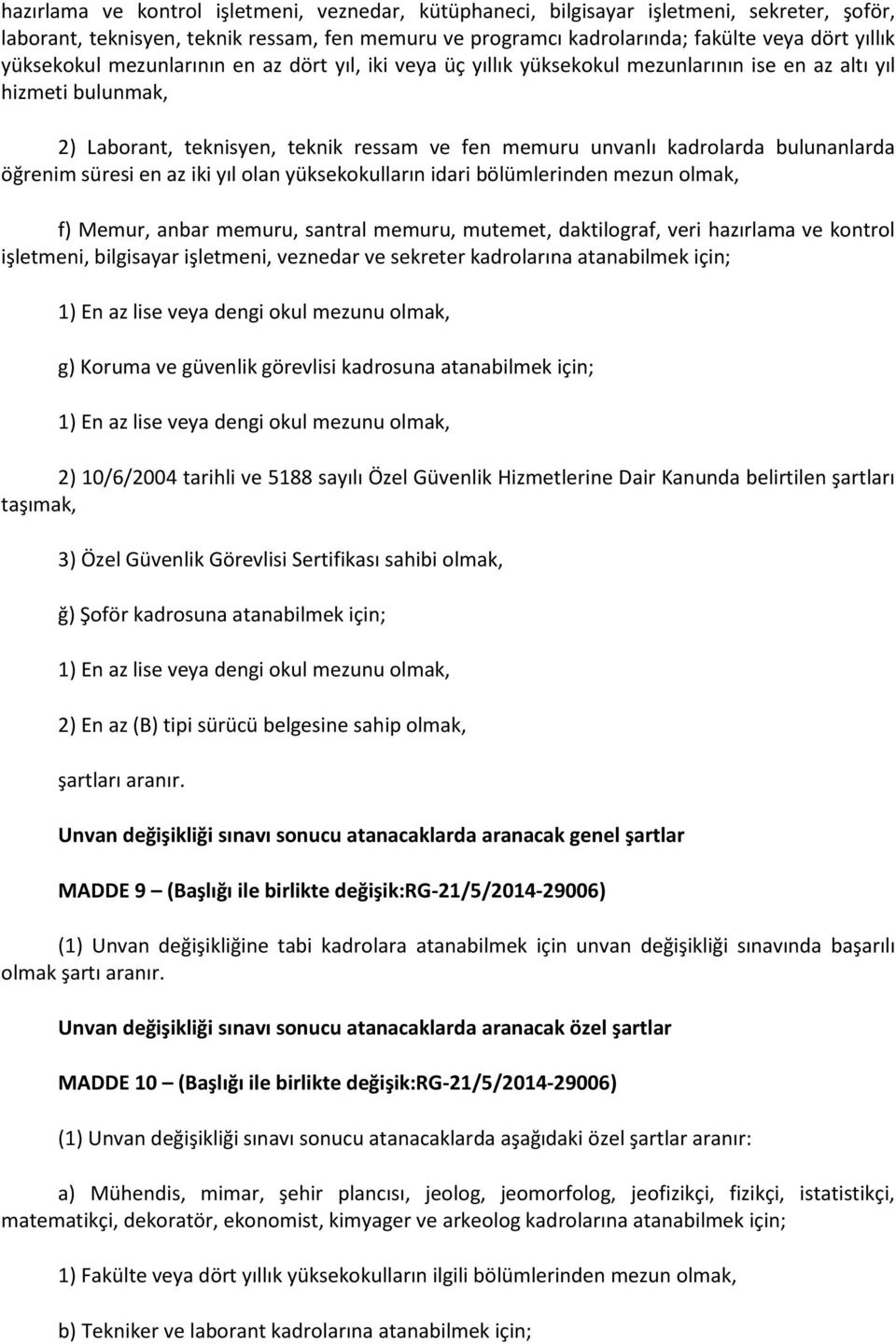 hazırlama ve kontrol işletmeni, veznedar, kütüphaneci, bilgisayar işletmeni, sekreter, şoför, laborant, teknisyen, teknik ressam, fen memuru ve programcı kadrolarında; fakülte veya dört yıllık yüksekokul mezunlarının en az dört yıl, iki veya üç yıllık yüksekokul mezunlarının ise en az altı yıl hizmeti bulunmak,

2) Laborant, teknisyen, teknik ressam ve fen memuru unvanlı kadrolarda bulunanlarda öğrenim süresi en az iki yıl olan yüksekokulların idari bölümlerinden mezun olmak,

f) Memur, anbar memuru, santral memuru, mutemet, daktilograf, veri hazırlama ve kontrol işletmeni, bilgisayar işletmeni, veznedar ve sekreter kadrolarına atanabilmek için;

1) En az lise veya dengi okul mezunu olmak,

g) Koruma ve güvenlik görevlisi kadrosuna atanabilmek için;

1) En az lise veya dengi okul mezunu olmak,

2) 10/6/2004 tarihli ve 5188 sayılı Özel Güvenlik Hizmetlerine Dair Kanunda belirtilen şartları taşımak,

3) Özel Güvenlik Görevlisi Sertifikası sahibi olmak,

ğ) Şoför kadrosuna atanabilmek için;

1) En az lise veya dengi okul mezunu olmak,

2) En az (B) tipi sürücü belgesine sahip olmak,

şartları aranır.

Unvan değişikliği sınavı sonucu atanacaklarda aranacak genel şartlar

MADDE 9 – (Başlığı ile birlikte değişik:RG-21/5/2014-29006)

(1) Unvan değişikliğine tabi kadrolara atanabilmek için unvan değişikliği sınavında başarılı olmak şartı aranır.

Unvan değişikliği sınavı sonucu atanacaklarda aranacak özel şartlar

MADDE 10 – (Başlığı ile birlikte değişik:RG-21/5/2014-29006)

(1) Unvan değişikliği sınavı sonucu atanacaklarda aşağıdaki özel şartlar aranır:

a) Mühendis, mimar, şehir plancısı, jeolog, jeomorfolog, jeofizikçi, fizikçi, istatistikçi, matematikçi, dekoratör, ekonomist, kimyager ve arkeolog kadrolarına atanabilmek için;

1) Fakülte veya dört yıllık yüksekokulların ilgili bölümlerinden mezun olmak,

b) Tekniker ve laborant kadrolarına atanabilmek için;